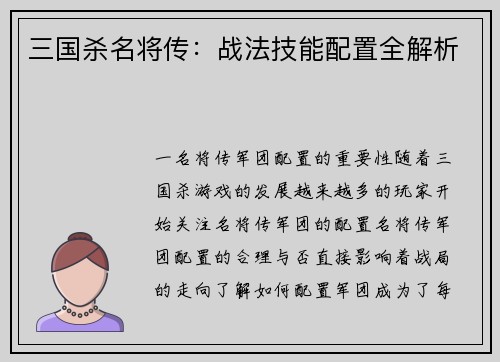 三国杀名将传：战法技能配置全解析

一名将传军团配置的重要性随着三国杀游戏的发展越来越多的玩家开始关注名将传军团的配置名将传军团配置的合理与否直接影响着战局的走向了解如何配置军团成为了每